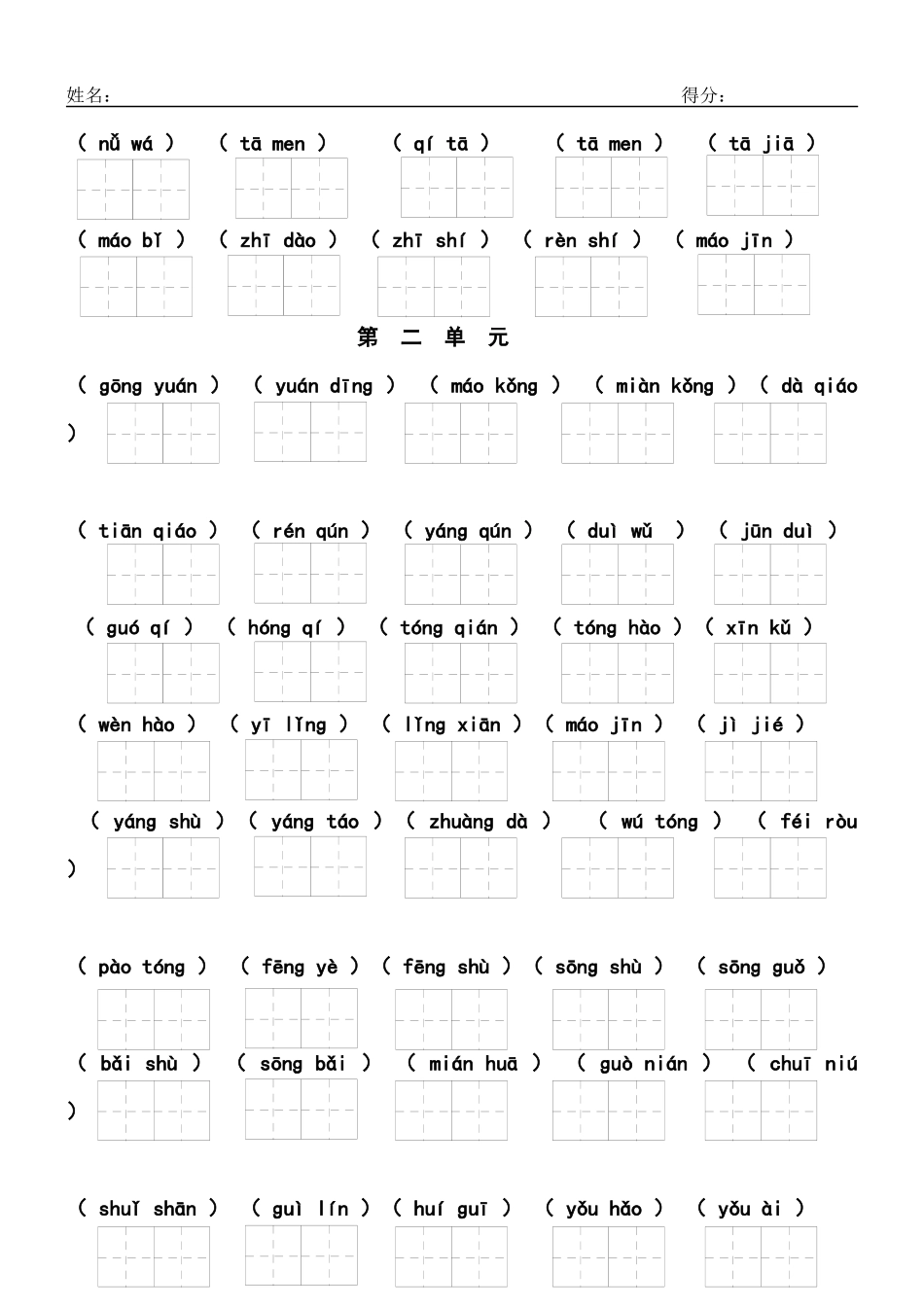 姓名：　　　　　　　　　　　　　　　　　　　　　　　　　得分：

( nǚ wá )　( tā men )　( qí tā )　( tā men )　( tā jiā )

( máo bǐ )　( zhī dào )　( zhī shí )　( rèn shí )　( máo jīn )

第 二 单 元

( gōng yuán )　( yuán dīng )　( máo kǒng )　( miàn kǒng )　( dà qiáo )

( tiān qiáo )　( rén qún )　( yáng qún )　( duì wǔ )　( jūn duì )

( guó qí )　( hóng qí )　( tóng qián )　( tóng hào )　( xīn kǔ )

( wèn hào )　( yī lǐng )　( lǐng xiān )　( máo jīn )　( jì jié )

( yáng shù )　( yáng táo )　( zhuàng dà )　( wú tóng )　( féi ròu )

( pào tóng )　( fēng yè )　( fēng shù )　( sōng shù )　( sōng guǒ )

( bǎi shù )　( sōng bǎi )　( mián huā )　( guò nián )　( chuī niú )

( shuǐ shān )　( guì lín )　( huí guī )　( yǒu hǎo )　( yǒu ài )